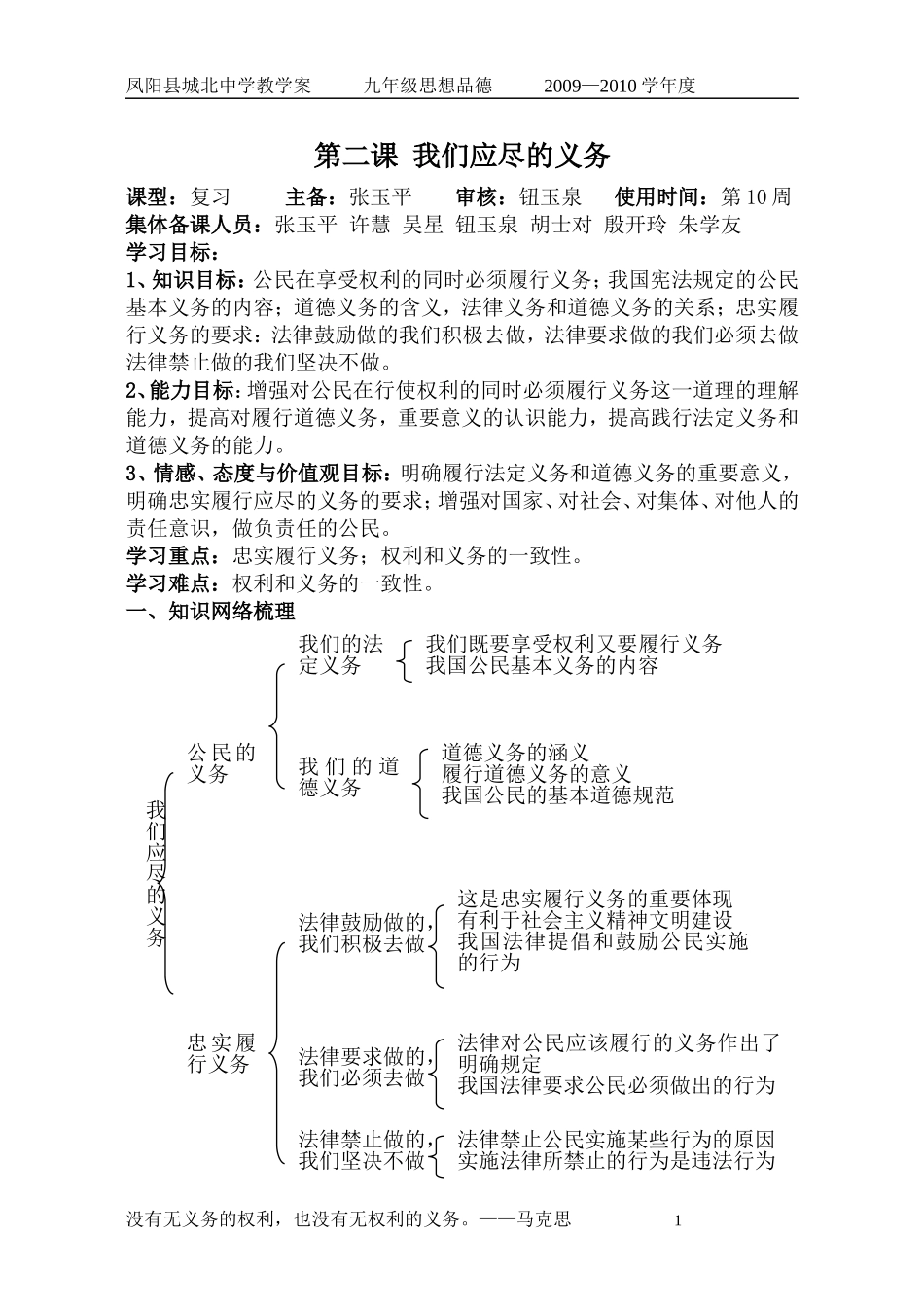 凤阳县城北中学教学案 九年级思想品德 2009—2010学年度

第二课 我们应尽的义务

课型：复习 主备：张玉平 审核：钮玉泉 使用时间：第10周

集体备课人员：张玉平 许慧 吴星 钮玉泉 胡士对 殷开玲 朱学友

学习目标：

1、知识目标：公民在享受权利的同时必须履行义务；我国宪法规定的公民基本义务的内容；道德义务的含义，法律义务和道德义务的关系；忠实履行义务的要求：法律鼓励做的我们积极去做，法律要求做的我们必须去做法律禁止做的我们坚决不做。

2、能力目标：增强对公民在行使权利的同时必须履行义务这一道理的理解能力，提高对履行道德义务，重要意义的认识能力，提高践行法定义务和道德义务的能力。

3、情感、态度与价值观目标：明确履行法定义务和道德义务的重要意义，明确忠实履行应尽的义务的要求；增强对国家、对社会、对集体、对他人的责任意识，做负责任的公民。

学习重点：忠实履行义务；权利和义务的一致性。

学习难点：权利和义务的一致性。

一、知识网络梳理

我们应尽的义务

公民的义务

我们的法定义务

我们既要享受权利又要履行义务
我国公民基本义务的内容

我们的道德义务

道德义务的涵义
履行道德义务的意义
我国公民的基本道德规范

忠实履行义务

法律鼓励做的，我们积极去做

这是忠实履行义务的重要体现
有利于社会主义精神文明建设
我国法律提倡和鼓励公民实施的行为

法律要求做的，我们必须去做

法律对公民应该履行的义务作出了明确规定
我国法律要求公民必须做出的行为

法律禁止做的，我们坚决不做

法律禁止公民实施某些行为的原因
实施法律所禁止的行为是违法行为

没有无义务的权利，也没有无权利的义务。——马克思

1